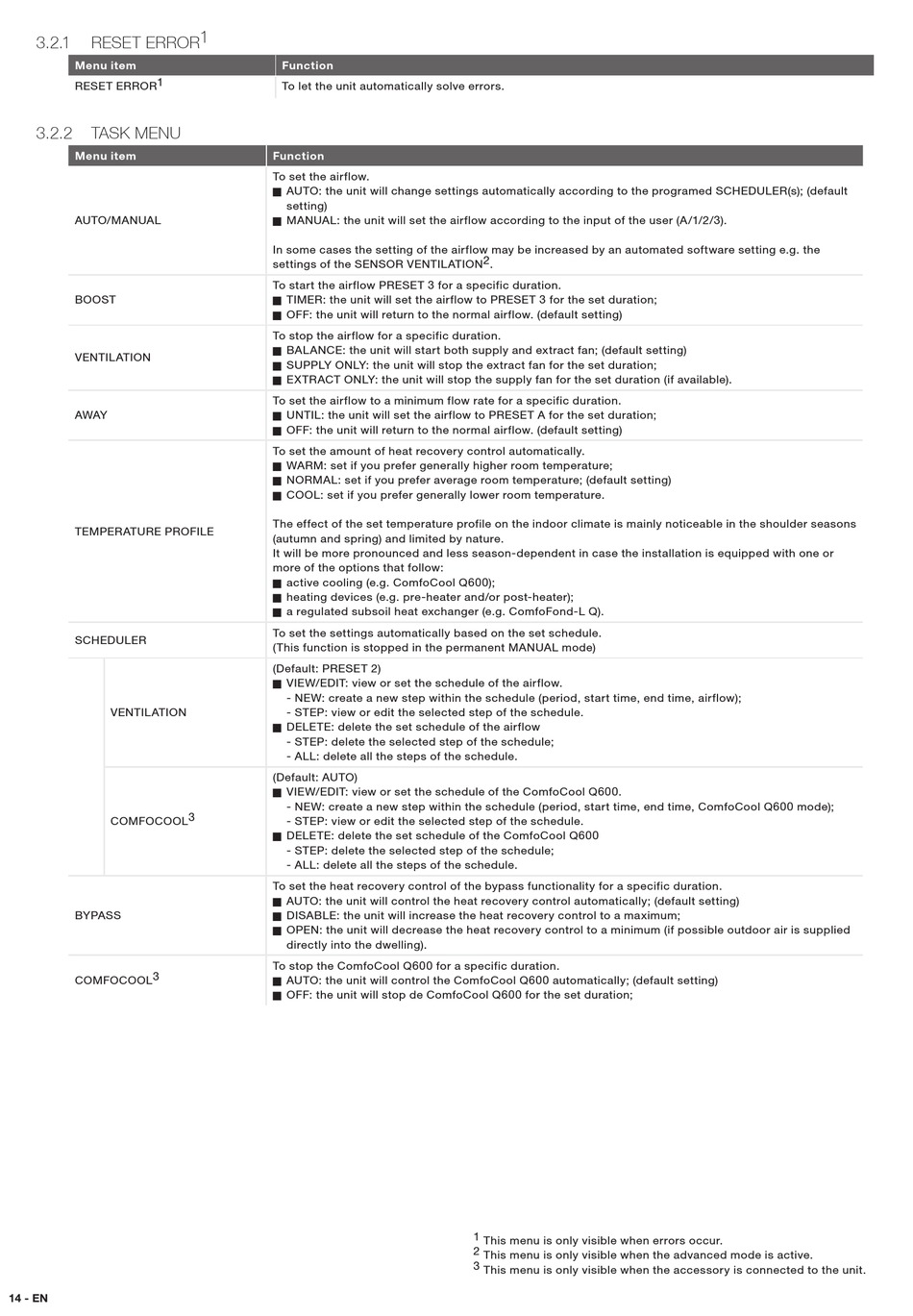 3.2.1 RESET ERROR$^1$

| Menu item | Function |
|---|---|
| RESET ERROR$^1$ | To let the unit automatically solve errors. |

3.2.2 TASK MENU

| Menu item | Function |
|---|---|
| AUTO/MANUAL | To set the airflow. ■ AUTO: the unit will change settings automatically according to the programed SCHEDULER(s); (default setting) ■ MANUAL: the unit will set the airflow according to the input of the user (A/1/2/3). In some cases the setting of the airflow may be increased by an automated software setting e.g. the settings of the SENSOR VENTILATION$^2$. |
| BOOST | To start the airflow PRESET 3 for a specific duration. ■ TIMER: the unit will set the airflow to PRESET 3 for the set duration; ■ OFF: the unit will return to the normal airflow. (default setting) |
| VENTILATION | To stop the airflow for a specific duration. ■ BALANCE: the unit will start both supply and extract fan; (default setting) ■ SUPPLY ONLY: the unit will stop the extract fan for the set duration; ■ EXTRACT ONLY: the unit will stop the supply fan for the set duration (if available). |
| AWAY | To set the airflow to a minimum flow rate for a specific duration. ■ UNTIL: the unit will set the airflow to PRESET A for the set duration; ■ OFF: the unit will return to the normal airflow. (default setting) |
| TEMPERATURE PROFILE | To set the amount of heat recovery control automatically. ■ WARM: set if you prefer generally higher room temperature; ■ NORMAL: set if you prefer average room temperature; (default setting) ■ COOL: set if you prefer generally lower room temperature. The effect of the set temperature profile on the indoor climate is mainly noticeable in the shoulder seasons (autumn and spring) and limited by nature. It will be more pronounced and less season-dependent in case the installation is equipped with one or more of the options that follow: ■ active cooling (e.g. ComfoCool Q600); ■ heating devices (e.g. pre-heater and/or post-heater); ■ a regulated subsoil heat exchanger (e.g. ComfoFond-L Q). |
| SCHEDULER | To set the settings automatically based on the set schedule. (This function is stopped in the permanent MANUAL mode) |
| VENTILATION | (Default: PRESET 2) ■ VIEW/EDIT: view or set the schedule of the airflow. - NEW: create a new step within the schedule (period, start time, end time, airflow); - STEP: view or edit the selected step of the schedule. ■ DELETE: delete the set schedule of the airflow - STEP: delete the selected step of the schedule; - ALL: delete all the steps of the schedule. |
| COMFOCOOL$^3$ | (Default: AUTO) ■ VIEW/EDIT: view or set the schedule of the ComfoCool Q600. - NEW: create a new step within the schedule (period, start time, end time, ComfoCool Q600 mode); - STEP: view or edit the selected step of the schedule. ■ DELETE: delete the set schedule of the ComfoCool Q600 - STEP: delete the selected step of the schedule; - ALL: delete all the steps of the schedule. |
| BYPASS | To set the heat recovery control of the bypass functionality for a specific duration. ■ AUTO: the unit will control the heat recovery control automatically; (default setting) ■ DISABLE: the unit will increase the heat recovery control to a maximum; ■ OPEN: the unit will decrease the heat recovery control to a minimum (if possible outdoor air is supplied directly into the dwelling). |
| COMFOCOOL$^3$ | To stop the ComfoCool Q600 for a specific duration. ■ AUTO: the unit will control the ComfoCool Q600 automatically; (default setting) ■ OFF: the unit will stop de ComfoCool Q600 for the set duration; |

$^1$ This menu is only visible when errors occur.
$^2$ This menu is only visible when the advanced mode is active.
$^3$ This menu is only visible when the accessory is connected to the unit.

14 - EN